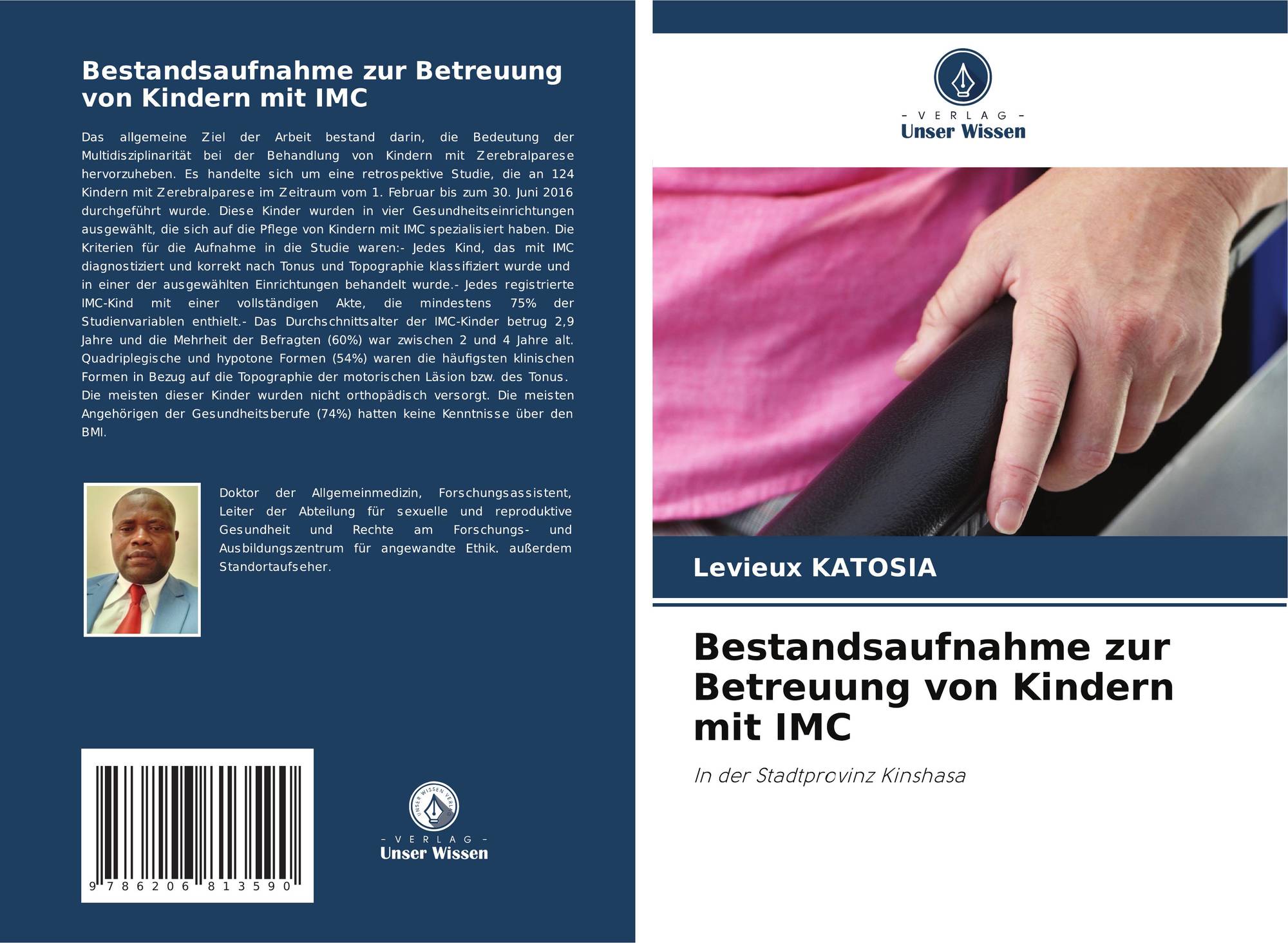 Bestandsaufnahme zur Betreuung von Kindern mit IMC

Das allgemeine Ziel der Arbeit bestand darin, die Bedeutung der Multidisziplinarität bei der Behandlung von Kindern mit Zerebralparese hervorzuheben. Es handelte sich um eine retrospektive Studie, die an 124 Kindern mit Zerebralparese im Zeitraum vom 1. Februar bis zum 30. Juni 2016 durchgeführt wurde. Diese Kinder wurden in vier Gesundheitseinrichtungen ausgewählt, die sich auf die Pflege von Kindern mit IMC spezialisiert haben. Die Kriterien für die Aufnahme in die Studie waren:- Jedes Kind, das mit IMC diagnostiziert und korrekt nach Tonus und Topographie klassifiziert wurde und in einer der ausgewählten Einrichtungen behandelt wurde.- Jedes registrierte IMC-Kind mit einer vollständigen Akte, die mindestens 75% der Studienvariablen enthielt.- Das Durchschnittsalter der IMC-Kinder betrug 2,9 Jahre und die Mehrheit der Befragten (60%) war zwischen 2 und 4 Jahre alt. Quadriplegische und hypotone Formen (54%) waren die häufigsten klinischen Formen in Bezug auf die Topographie der motorischen Läsion bzw. des Tonus. Die meisten dieser Kinder wurden nicht orthopädisch versorgt. Die meisten Angehörigen der Gesundheitsberufe (74%) hatten keine Kenntnisse über den BMI.

Doktor der Allgemeinmedizin, Forschungsassistent, Leiter der Abteilung für sexuelle und reproduktive Gesundheit und Rechte am Forschungs- und Ausbildungszentrum für angewandte Ethik. außerdem Standortaufseher.

9 786206 813590

UNSER WISSEN VERLAG
- VERLAG -
Unser Wissen

- VERLAG -
Unser Wissen

Levieux KATOSIA

Bestandsaufnahme zur Betreuung von Kindern mit IMC

In der Stadtprovinz Kinshasa